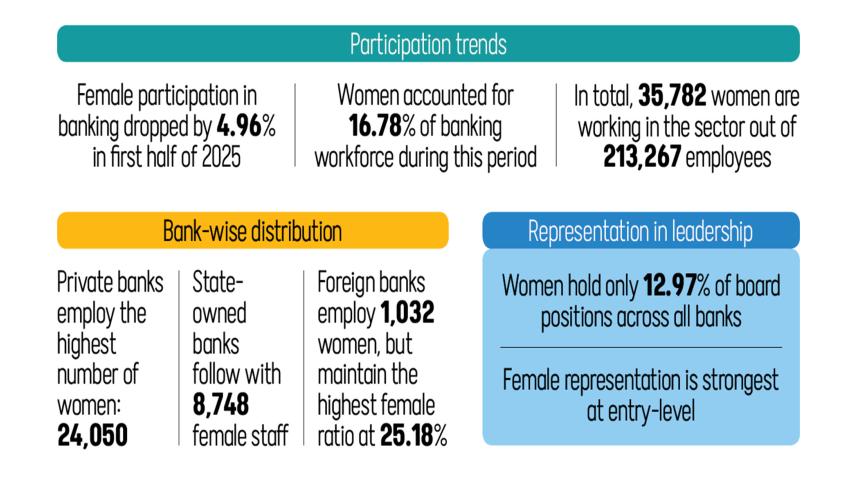 Participation trends

Female participation in banking dropped by 4.96% in first half of 2025

Women accounted for 16.78% of banking workforce during this period

In total, 35,782 women are working in the sector out of 213,267 employees

Bank-wise distribution

Private banks employ the highest number of women: 24,050

State-owned banks follow with 8,748 female staff

Foreign banks employ 1,032 women, but maintain the highest female ratio at 25.18%

Representation in leadership

Women hold only 12.97% of board positions across all banks

Female representation is strongest at entry-level